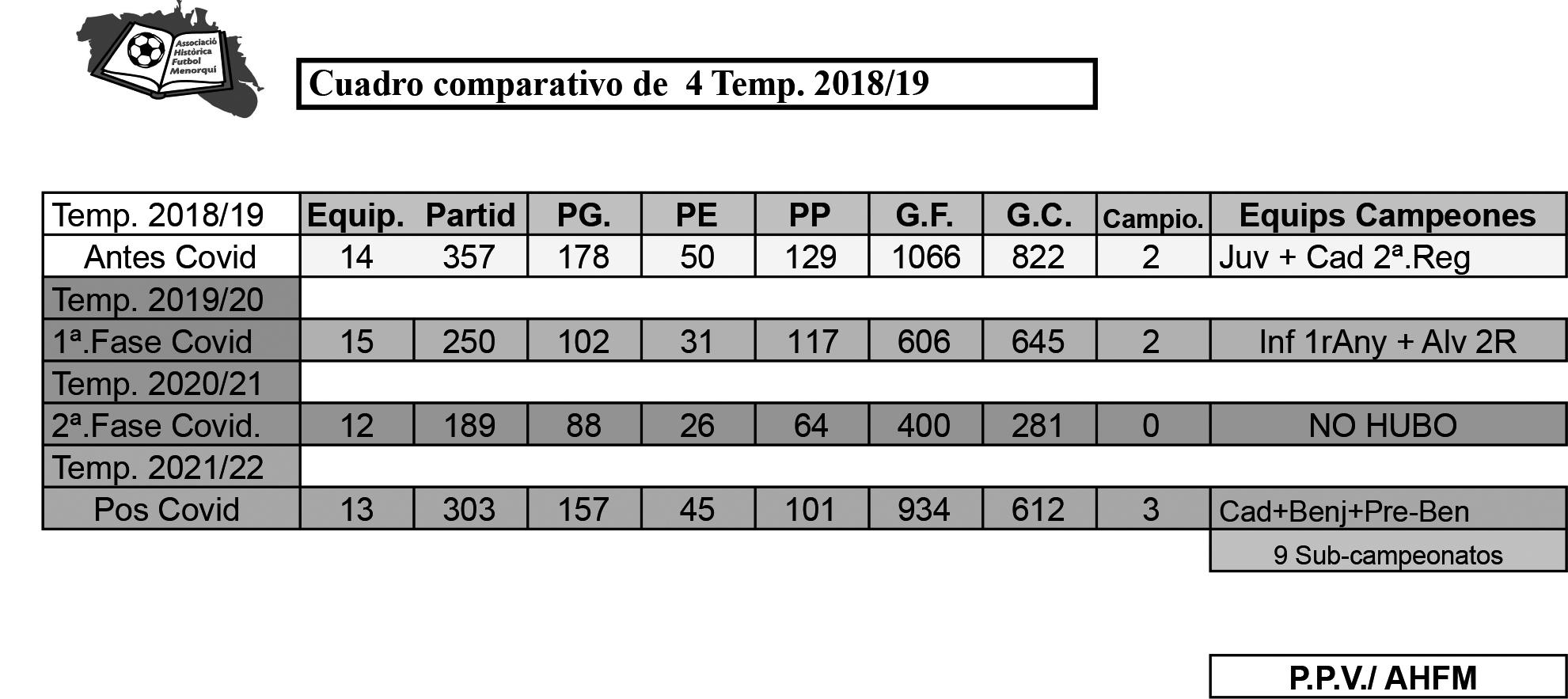 Associació Històrica Futbol Menorquí

Cuadro comparativo de 4 Temp. 2018/19

| Temp. 2018/19 | Equip. | Partid | PG. | PE | PP | G.F. | G.C. | Campio. | Equips Campeones |
|---|---|---|---|---|---|---|---|---|---|
| Antes Covid | 14 | 357 | 178 | 50 | 129 | 1066 | 822 | 2 | Juv + Cad 2ª.Reg |
| Temp. 2019/20 | | | | | | | | | |
| 1ª.Fase Covid | 15 | 250 | 102 | 31 | 117 | 606 | 645 | 2 | Inf 1rAny + Alv 2R |
| Temp. 2020/21 | | | | | | | | | |
| 2ª.Fase Covid. | 12 | 189 | 88 | 26 | 64 | 400 | 281 | 0 | NO HUBO |
| Temp. 2021/22 | | | | | | | | | |
| Pos Covid | 13 | 303 | 157 | 45 | 101 | 934 | 612 | 3 | Cad+Benj+Pre-Ben |
| | | | | | | | | | 9 Sub-campeonatos |

P.P.V./ AHFM